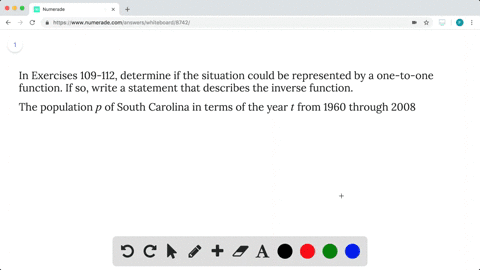 Numerade

https://www.numerade.com/answers/whiteboard/8742/

1

In Exercises 109-112, determine if the situation could be represented by a one-to-one function. If so, write a statement that describes the inverse function.

The population $p$ of South Carolina in terms of the year $t$ from 1960 through 2008

A